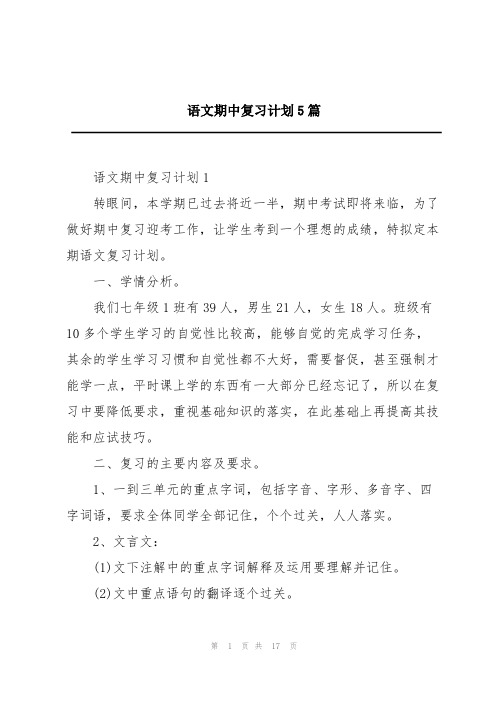 语文期中复习计划5篇

语文期中复习计划1

转眼间，本学期已过去将近一半，期中考试即将来临，为了做好期中复习迎考工作，让学生考到一个理想的成绩，特拟定本期语文复习计划。

一、学情分析。

我们七年级1班有39人，男生21人，女生18人。班级有10多个学生学习的自觉性比较高，能够自觉的完成学习任务，其余的学生学习习惯和自觉性都不大好，需要督促，甚至强制才能学一点，平时课上学的东西有一大部分已经忘记了，所以在复习中要降低要求，重视基础知识的落实，在此基础上再提高其技能和应试技巧。

二、复习的主要内容及要求。

1、一到三单元的重点字词，包括字音、字形、多音字、四字词语，要求全体同学全部记住，个个过关，人人落实。

2、文言文：

(1)文下注解中的重点字词解释及运用要理解并记住。

(2)文中重点语句的翻译逐个过关。

第 1 页 共 17 页